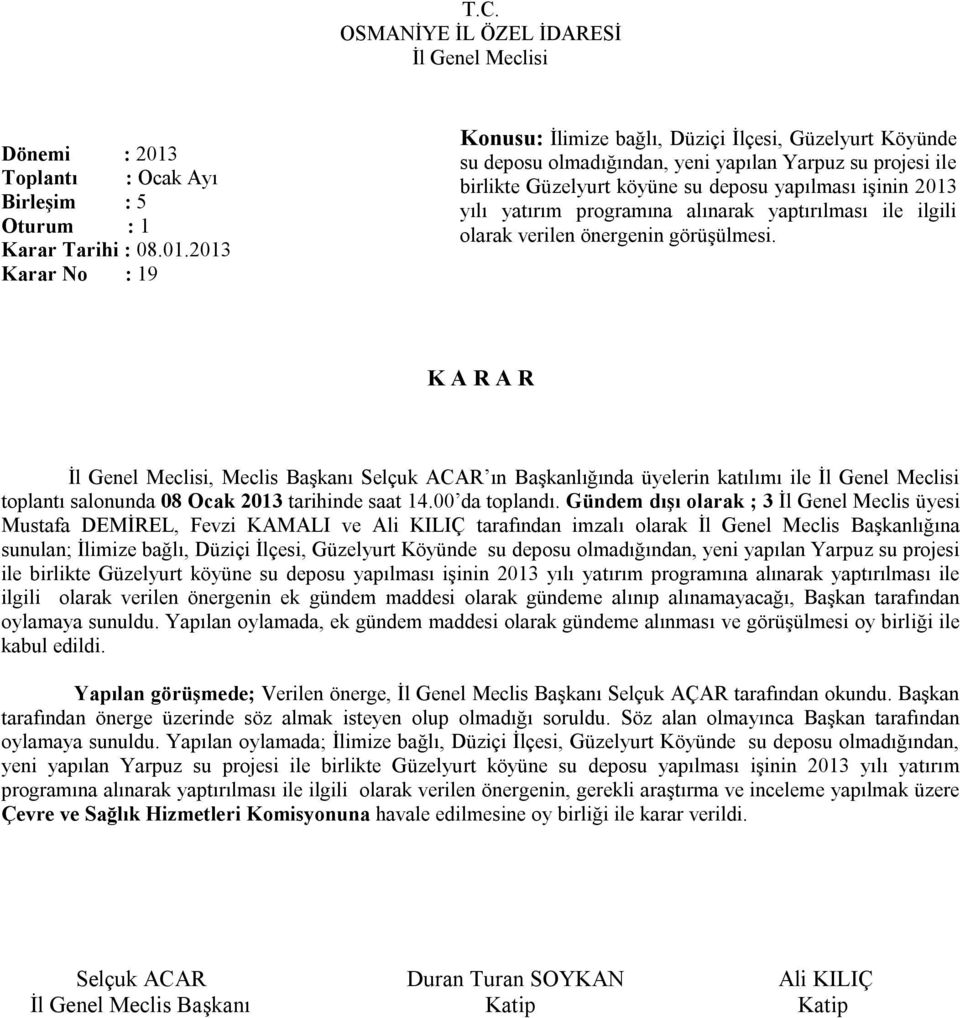 T.C.
OSMANİYE İL ÖZEL İDARESİ
İl Genel Meclisi

Dönemi : 2013
Toplantı : Ocak Ayı
Birleşim : 5
Oturum : 1
Karar Tarihi : 08.01.2013
Karar No : 19

Konusu: İlimize bağlı, Düziçi İlçesi, Güzelyurt Köyünde su deposu olmadığından, yeni yapılan Yarpuz su projesi ile birlikte Güzelyurt köyüne su deposu yapılması işinin 2013 yılı yatırım programına alınarak yaptırılması ile ilgili olarak verilen önergenin görüşülmesi.

K A R A R

İl Genel Meclisi, Meclis Başkanı Selçuk ACAR'ın Başkanlığında üyelerin katılımı ile İl Genel Meclisi toplantı salonunda 08 Ocak 2013 tarihinde saat 14.00'da toplandı. Gündem dışı olarak ; 3 İl Genel Meclis üyesi Mustafa DEMİREL, Fevzi KAMALI ve Ali KILIÇ tarafından imzalı olarak İl Genel Meclis Başkanlığına sunulan; İlimize bağlı, Düziçi İlçesi, Güzelyurt Köyünde su deposu olmadığından, yeni yapılan Yarpuz su projesi ile birlikte Güzelyurt köyüne su deposu yapılması işinin 2013 yılı yatırım programına alınarak yaptırılması ile ilgili olarak verilen önergenin ek gündem maddesi olarak gündeme alınıp alınamayacağı, Başkan tarafından oylamaya sunuldu. Yapılan oylamada, ek gündem maddesi olarak gündeme alınması ve görüşülmesi oy birliği ile kabul edildi.

Yapılan görüşmede; Verilen önerge, İl Genel Meclis Başkanı Selçuk AÇAR tarafından okundu. Başkan tarafından önerge üzerinde söz almak isteyen olup olmadığı soruldu. Söz alan olmayınca Başkan tarafından oylamaya sunuldu. Yapılan oylamada; İlimize bağlı, Düziçi İlçesi, Güzelyurt Köyünde su deposu olmadığından, yeni yapılan Yarpuz su projesi ile birlikte Güzelyurt köyüne su deposu yapılması işinin 2013 yılı yatırım programına alınarak yaptırılması ile ilgili olarak verilen önergenin, gerekli araştırma ve inceleme yapılmak üzere Çevre ve Sağlık Hizmetleri Komisyonuna havale edilmesine oy birliği ile karar verildi.

Selçuk ACAR
İl Genel Meclis Başkanı

Duran Turan SOYKAN
Katip

Ali KILIÇ
Katip